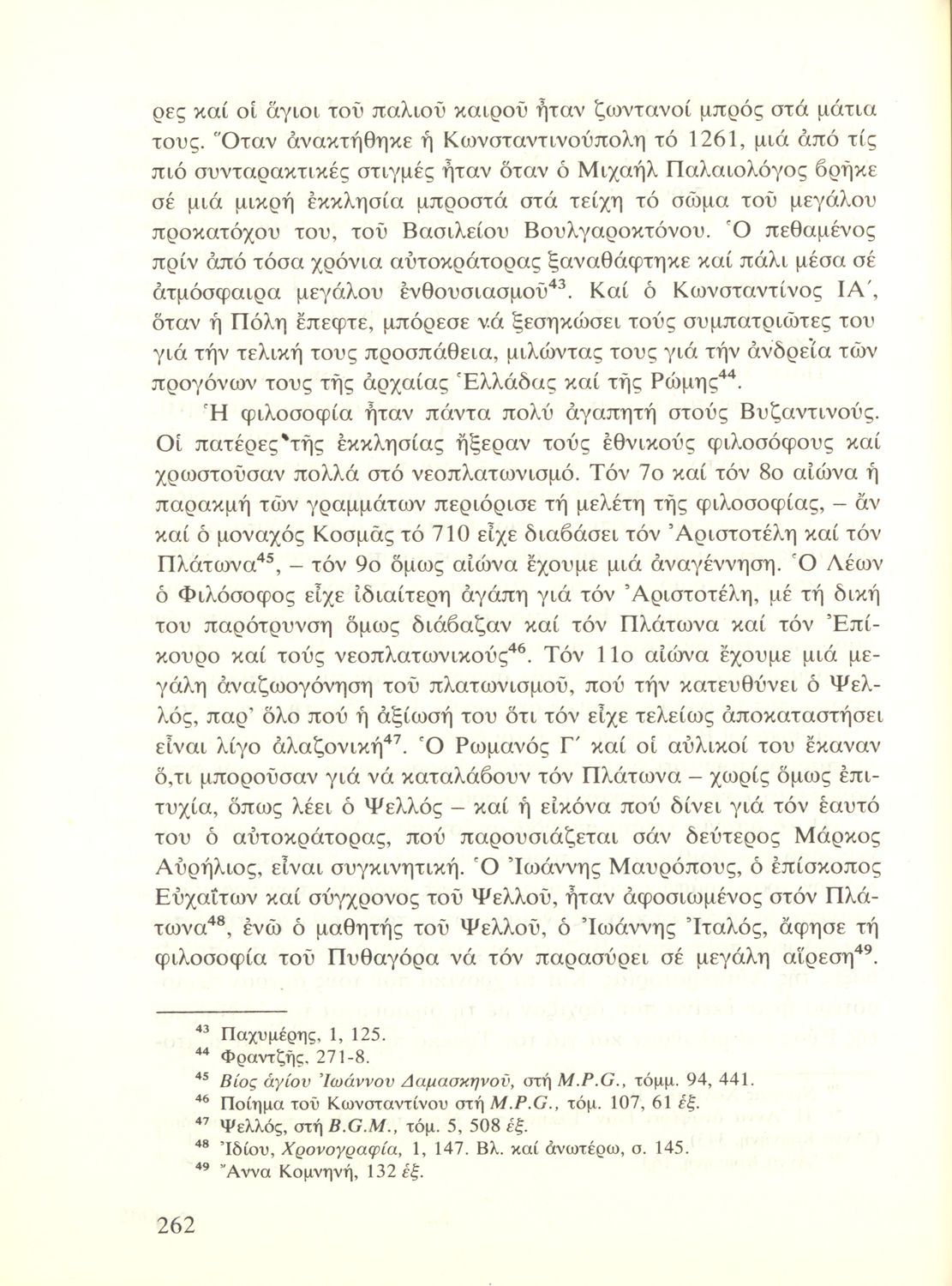 ρες καί οἱ ἅγιοι τοῦ παλιοῦ καιροῦ ἦταν ζωντανοί μπρός στά μάτια τους. Ὅταν ἀνακτήθηκε ἡ Κωνσταντινούπολη τό 1261, μιά ἀπό τίς πιό συνταρακτικές στιγμές ἦταν ὅταν ὁ Μιχαήλ Παλαιολόγος βρῆκε σέ μιά μικρή ἐκκλησία μπροστά στά τείχη τό σῶμα τοῦ μεγάλου προκατόχου του, τοῦ Βασιλείου Βουλγαροκτόνου. Ὁ πεθαμένος πρίν ἀπό τόσα χρόνια αὐτοκράτορας ξαναθάφτηκε καί πάλι μέσα σέ ἀτμόσφαιρα μεγάλου ἐνθουσιασμοῦ$^{43}$. Καί ὁ Κωνσταντίνος ΙΑ΄, ὅταν ἡ Πόλη ἔπεφτε, μπόρεσε νά ξεσηκώσει τούς συμπατριῶτες του γιά τήν τελική τους προσπάθεια, μιλώντας τους γιά τήν ἀνδρεία τῶν προγόνων τους τῆς ἀρχαίας Ἑλλάδας καί τῆς Ρώμης$^{44}$.

Ἡ φιλοσοφία ἦταν πάντα πολύ ἀγαπητή στούς Βυζαντινούς. Οἱ πατέρες τῆς ἐκκλησίας ἤξεραν τούς ἐθνικούς φιλοσόφους καί χρωστοῦσαν πολλά στό νεοπλατωνισμό. Τόν 7ο καί τόν 8ο αἰώνα ἡ παρακμή τῶν γραμμάτων περιόρισε τή μελέτη τῆς φιλοσοφίας, – ἄν καί ὁ μοναχός Κοσμᾶς τό 710 εἶχε διαβάσει τόν Ἀριστοτέλη καί τόν Πλάτωνα$^{45}$, – τόν 9ο ὅμως αἰώνα ἔχουμε μιά ἀναγέννηση. Ὁ Λέων ὁ Φιλόσοφος εἶχε ἰδιαίτερη ἀγάπη γιά τόν Ἀριστοτέλη, μέ τή δική του παρότρυνση ὅμως διάβαζαν καί τόν Πλάτωνα καί τόν Ἐπίκουρο καί τούς νεοπλατωνικούς$^{46}$. Τόν 11ο αἰώνα ἔχουμε μιά μεγάλη ἀναζωογόνηση τοῦ πλατωνισμοῦ, πού τήν κατευθύνει ὁ Ψελλός, παρ' ὅλο πού ἡ ἀξίωσή του ὅτι τόν εἶχε τελείως ἀποκαταστήσει εἶναι λίγο ἀλαζονική$^{47}$. Ὁ Ρωμανός Γ΄ καί οἱ αὐλικοί του ἔκαναν ὅ,τι μποροῦσαν γιά νά καταλάβουν τόν Πλάτωνα – χωρίς ὅμως ἐπιτυχία, ὅπως λέει ὁ Ψελλός – καί ἡ εἰκόνα πού δίνει γιά τόν ἑαυτό του ὁ αὐτοκράτορας, πού παρουσιάζεται σάν δεύτερος Μάρκος Αὐρήλιος, εἶναι συγκινητική. Ὁ Ἰωάννης Μαυρόπους, ὁ ἐπίσκοπος Εὐχαΐτων καί σύγχρονος τοῦ Ψελλοῦ, ἦταν ἀφοσιωμένος στόν Πλάτωνα$^{48}$, ἐνῶ ὁ μαθητής τοῦ Ψελλοῦ, ὁ Ἰωάννης Ἰταλός, ἄφησε τή φιλοσοφία τοῦ Πυθαγόρα νά τόν παρασύρει σέ μεγάλη αἵρεση$^{49}$.

$^{43}$ Παχυμέρης, 1, 125.
$^{44}$ Φραντζῆς, 271-8.
$^{45}$ Βίος ἁγίου Ἰωάννου Δαμασκηνοῦ, στή M.P.G., τόμμ. 94, 441.
$^{46}$ Ποίημα τοῦ Κωνσταντίνου στή M.P.G., τόμ. 107, 61 ἑξ.
$^{47}$ Ψελλός, στή B.G.M., τόμ. 5, 508 ἑξ.
$^{48}$ Ἰδίου, Χρονογραφία, 1, 147. Βλ. καί ἀνωτέρω, σ. 145.
$^{49}$ Ἄννα Κομνηνή, 132 ἑξ.

262